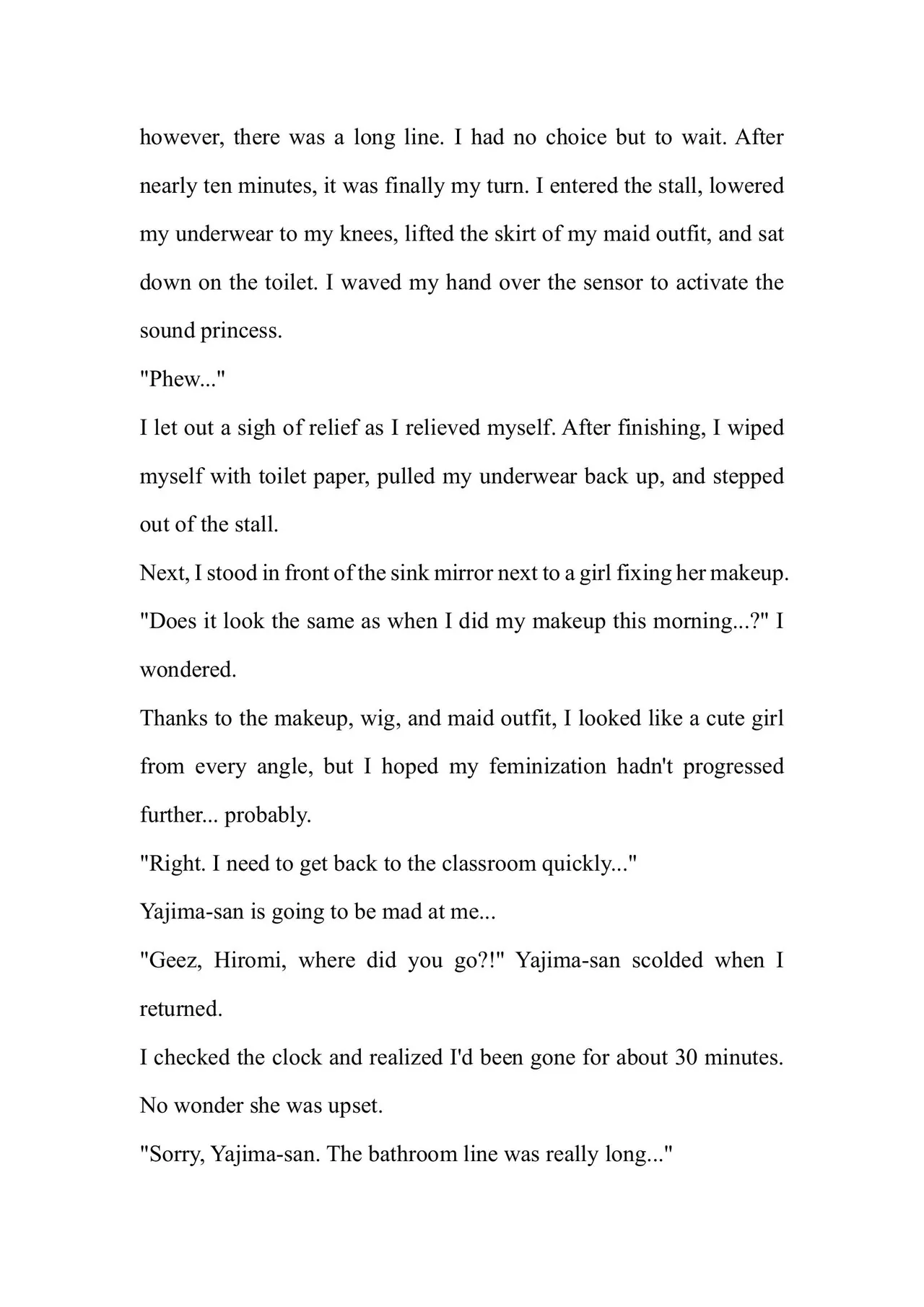 however, there was a long line. I had no choice but to wait. After nearly ten minutes, it was finally my turn. I entered the stall, lowered my underwear to my knees, lifted the skirt of my maid outfit, and sat down on the toilet. I waved my hand over the sensor to activate the sound princess.

"Phew..."

I let out a sigh of relief as I relieved myself. After finishing, I wiped myself with toilet paper, pulled my underwear back up, and stepped out of the stall.

Next, I stood in front of the sink mirror next to a girl fixing her makeup.

"Does it look the same as when I did my makeup this morning...?" I wondered.

Thanks to the makeup, wig, and maid outfit, I looked like a cute girl from every angle, but I hoped my feminization hadn't progressed further... probably.

"Right. I need to get back to the classroom quickly..."

Yajima-san is going to be mad at me...

"Geez, Hiromi, where did you go?!" Yajima-san scolded when I returned.

I checked the clock and realized I'd been gone for about 30 minutes. No wonder she was upset.

"Sorry, Yajima-san. The bathroom line was really long..."